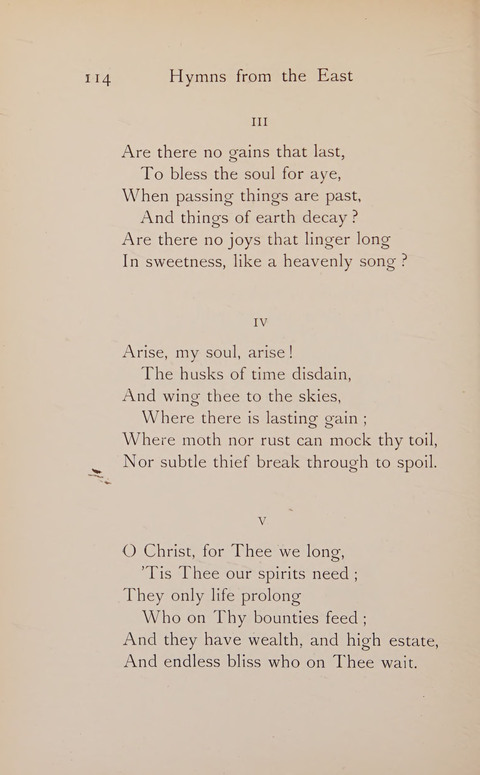 114 Hymns from the East

III

Are there no gains that last,
To bless the soul for aye,
When passing things are past,
And things of earth decay ?
Are there no joys that linger long
In sweetness, like a heavenly song ?

IV

Arise, my soul, arise !
The husks of time disdain,
And wing thee to the skies,
Where there is lasting gain ;
Where moth nor rust can mock thy toil,
Nor subtle thief break through to spoil.

V

O Christ, for Thee we long,
'Tis Thee our spirits need ;
They only life prolong
Who on Thy bounties feed ;
And they have wealth, and high estate,
And endless bliss who on Thee wait.